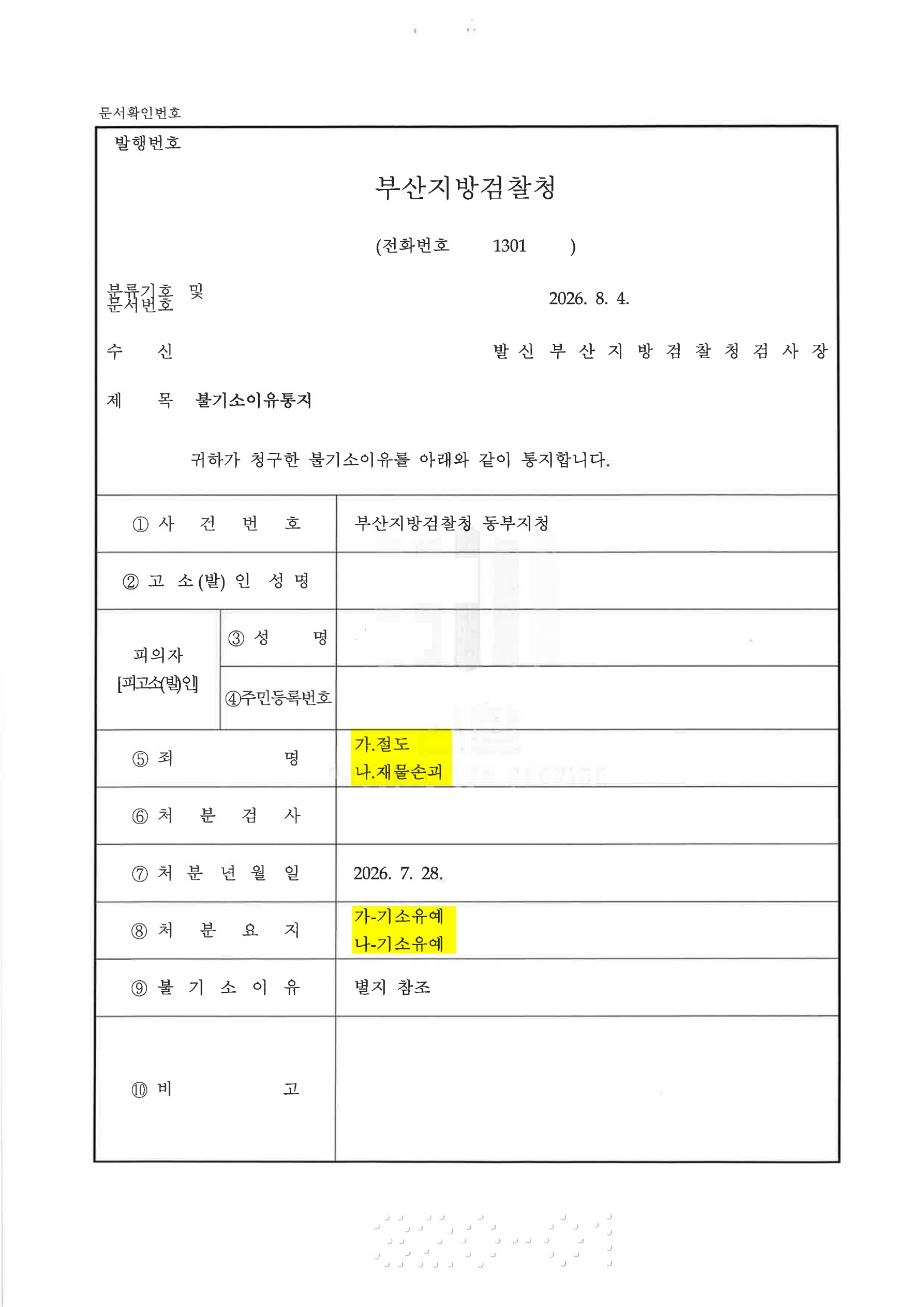 문서확인번호

발행번호

부산지방검찰청

(전화번호 1301 )

분류기호 및 문서번호

2026. 8. 4.

수 신

발 신 부 산 지 방 검 찰 청 검 사 장

제 목 불기소이유통지

귀하가 청구한 불기소이유를 아래와 같이 통지합니다.

① 사 건 번 호
부산지방검찰청 동부지청

② 고 소(발) 인 성 명

피의자 [피고소(발)인]
③ 성 명

④주민등록번호

⑤ 죄 명
가.절도
나.재물손괴

⑥ 처 분 검 사

⑦ 처 분 년 월 일
2026. 7. 28.

⑧ 처 분 요 지
가-기소유예
나-기소유예

⑨ 불 기 소 이 유
별지 참조

⑩ 비 고